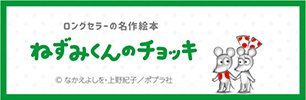 ロングセラーの名作絵本

ねずみくんのチョッキ

© なかえよしを・上野紀子／ポプラ社